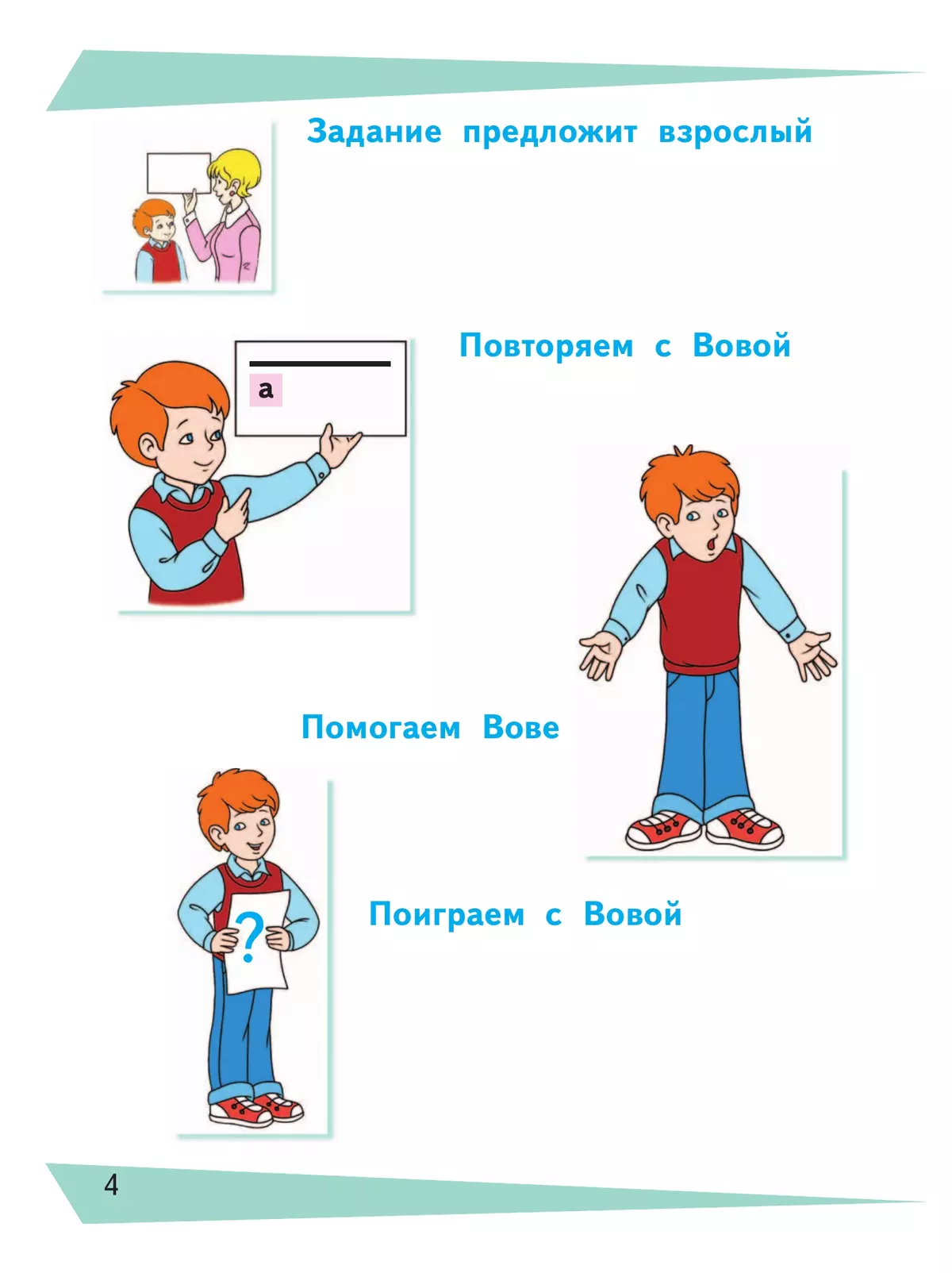 Задание предложит взрослый

а

Повторяем с Вовой

Помогаем Вове

?

Поиграем с Вовой

4